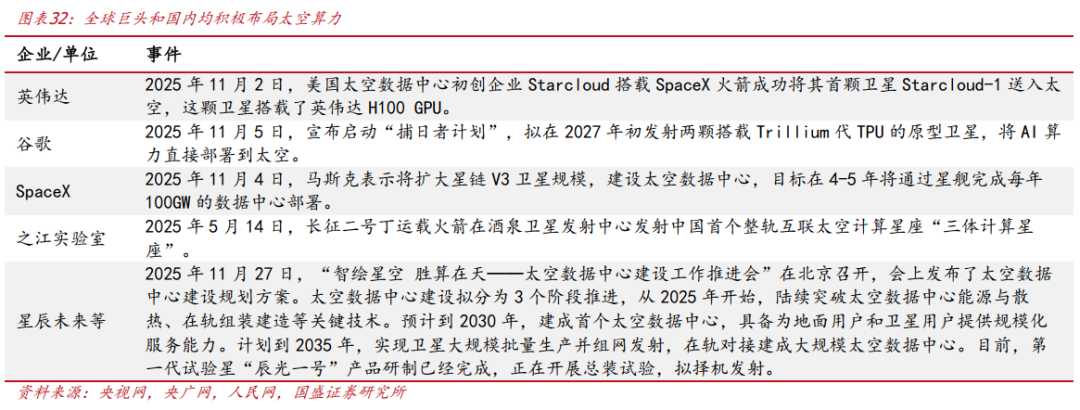 图表32：全球巨头和国内均积极布局太空算力

| 企业/单位 | 事件 |
|---|---|
| 英伟达 | 2025年11月2日，美国太空数据中心初创企业Starcloud搭载SpaceX火箭成功将其首颗卫星Starcloud-1送入太空，这颗卫星搭载了英伟达H100 GPU。 |
| 谷歌 | 2025年11月5日，宣布启动“捕日者计划”，拟在2027年初发射两颗搭载Trillium代TPU的原型卫星，将AI算力直接部署到太空。 |
| SpaceX | 2025年11月4日，马斯克表示将扩大星链V3卫星规模，建设太空数据中心，目标在4-5年将通过星舰完成每年100GW的数据中心部署。 |
| 之江实验室 | 2025年5月14日，长征二号丁运载火箭在酒泉卫星发射中心发射中国首个整轨互联太空计算星座“三体计算星座”。 |
| 星辰未来等 | 2025年11月27日，“智绘星空 胜算在天——太空数据中心建设工作推进会”在北京召开，会上发布了太空数据中心建设规划方案。太空数据中心建设拟分为3个阶段推进，从2025年开始，陆续突破太空数据中心能源与散热、在轨组装建造等关键技术。预计到2030年，建成首个太空数据中心，具备为地面用户和卫星用户提供规模化服务能力。计划到2035年，实现卫星大规模批量生产并组网发射，在轨对接建成大规模太空数据中心。目前，第一代试验星“辰光一号”产品研制已经完成，正在开展总装试验，拟择机发射。 |

资料来源：央视网，央广网，人民网，国盛证券研究所